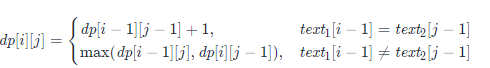 $dp[i][j] = \begin{cases} dp[i-1][j-1]+1, & text_1[i-1] = text_2[j-1] \\ \max(dp[i-1][j], dp[i][j-1]), & text_1[i-1] \neq text_2[j-1] \end{cases}$